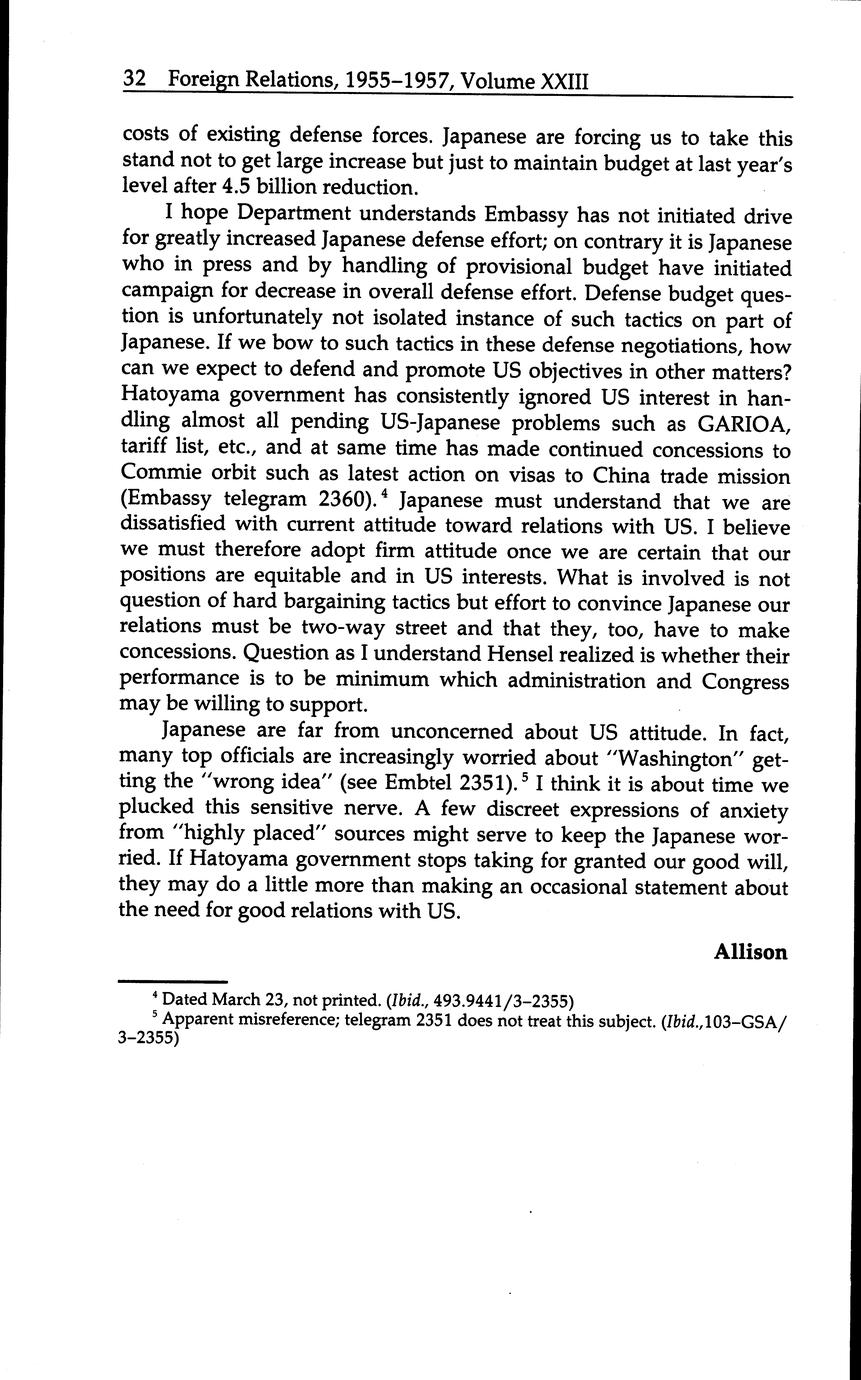 32 Foreign Relations, 1955–1957, Volume XXIII

costs of existing defense forces. Japanese are forcing us to take this stand not to get large increase but just to maintain budget at last year's level after 4.5 billion reduction.

I hope Department understands Embassy has not initiated drive for greatly increased Japanese defense effort; on contrary it is Japanese who in press and by handling of provisional budget have initiated campaign for decrease in overall defense effort. Defense budget question is unfortunately not isolated instance of such tactics on part of Japanese. If we bow to such tactics in these defense negotiations, how can we expect to defend and promote US objectives in other matters? Hatoyama government has consistently ignored US interest in handling almost all pending US-Japanese problems such as GARIOA, tariff list, etc., and at same time has made continued concessions to Commie orbit such as latest action on visas to China trade mission (Embassy telegram 2360).$^4$ Japanese must understand that we are dissatisfied with current attitude toward relations with US. I believe we must therefore adopt firm attitude once we are certain that our positions are equitable and in US interests. What is involved is not question of hard bargaining tactics but effort to convince Japanese our relations must be two-way street and that they, too, have to make concessions. Question as I understand Hensel realized is whether their performance is to be minimum which administration and Congress may be willing to support.

Japanese are far from unconcerned about US attitude. In fact, many top officials are increasingly worried about "Washington" getting the "wrong idea" (see Embtel 2351).$^5$ I think it is about time we plucked this sensitive nerve. A few discreet expressions of anxiety from "highly placed" sources might serve to keep the Japanese worried. If Hatoyama government stops taking for granted our good will, they may do a little more than making an occasional statement about the need for good relations with US.

Allison

$^4$ Dated March 23, not printed. (Ibid., 493.9441/3–2355)
$^5$ Apparent misreference; telegram 2351 does not treat this subject. (Ibid.,103–GSA/3–2355)